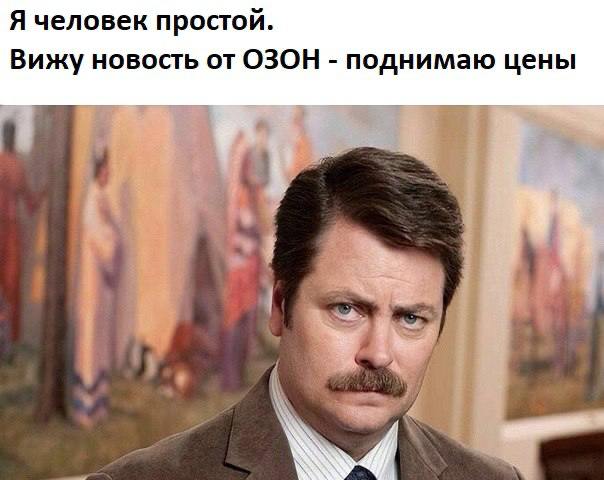 Я человек простой.
Вижу новость от ОЗОН - поднимаю цены